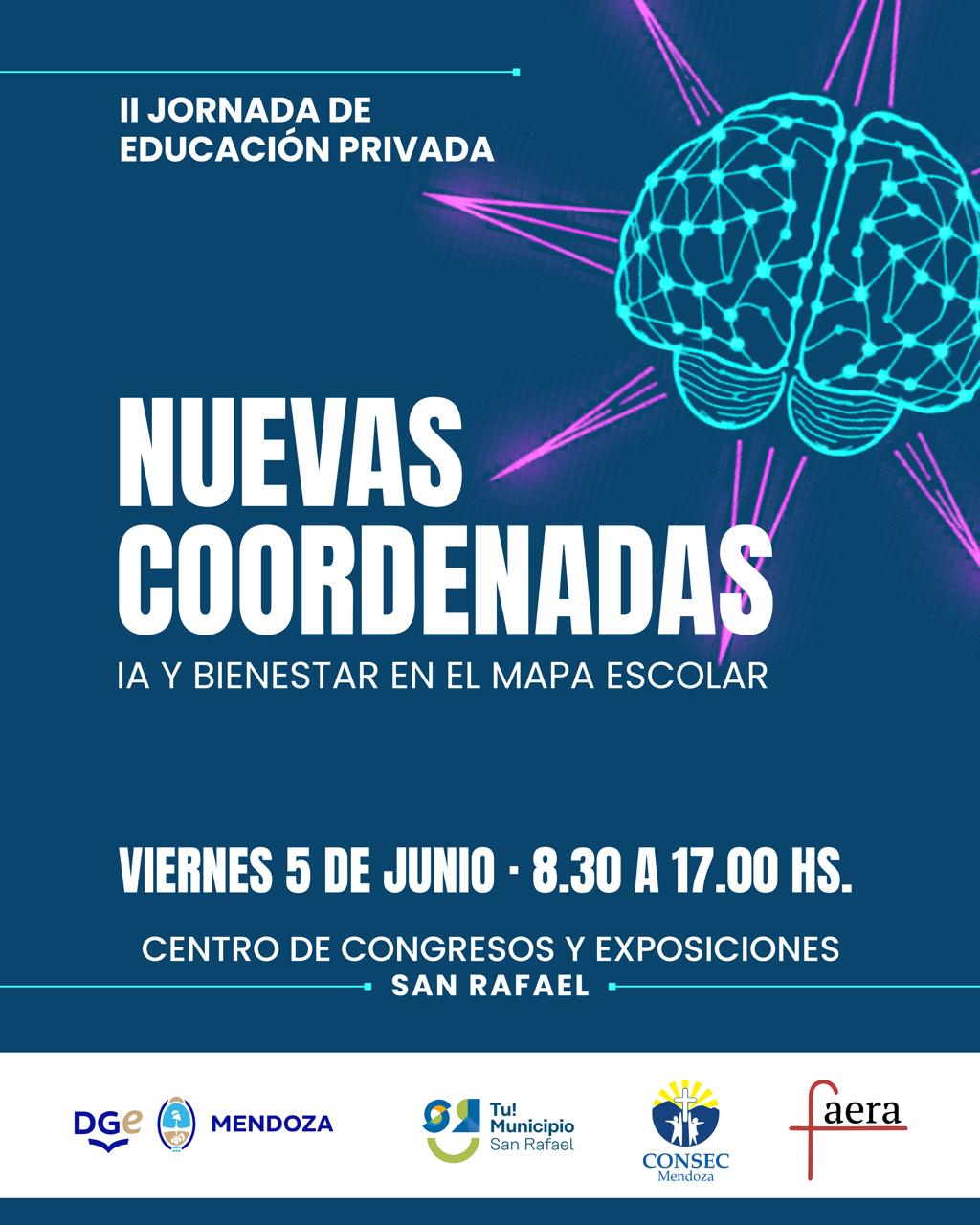 II JORNADA DE EDUCACIÓN PRIVADA

NUEVAS COORDENADAS

IA Y BIENESTAR EN EL MAPA ESCOLAR

VIERNES 5 DE JUNIO · 8.30 A 17.00 HS.

CENTRO DE CONGRESOS Y EXPOSICIONES

SAN RAFAEL

DGe MENDOZA

Tu! Municipio San Rafael

CONSEC Mendoza

faera